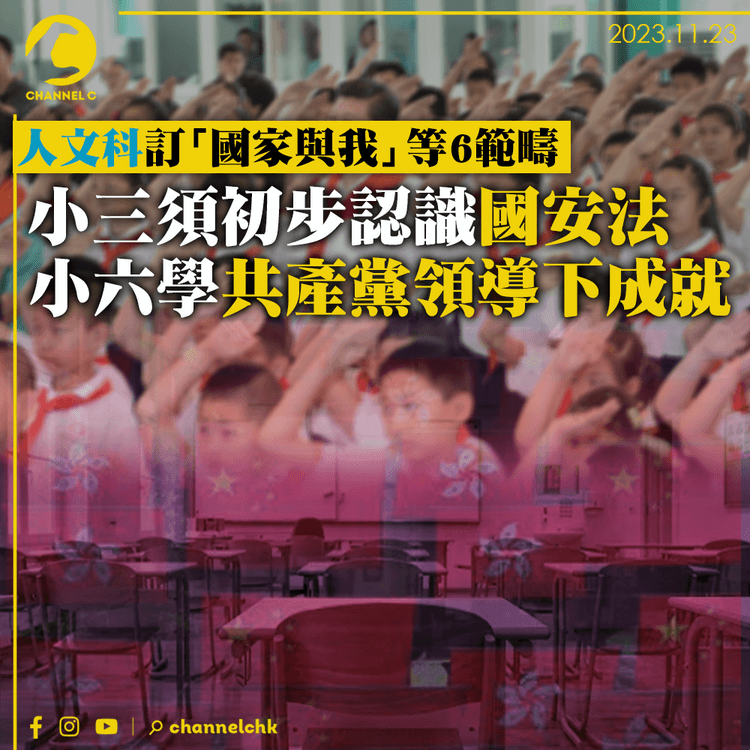 CHANNEL C

2023.11.23

人文科訂「國家與我」等6範疇

小三須初步認識國安法
小六學共產黨領導下成就

channelchk